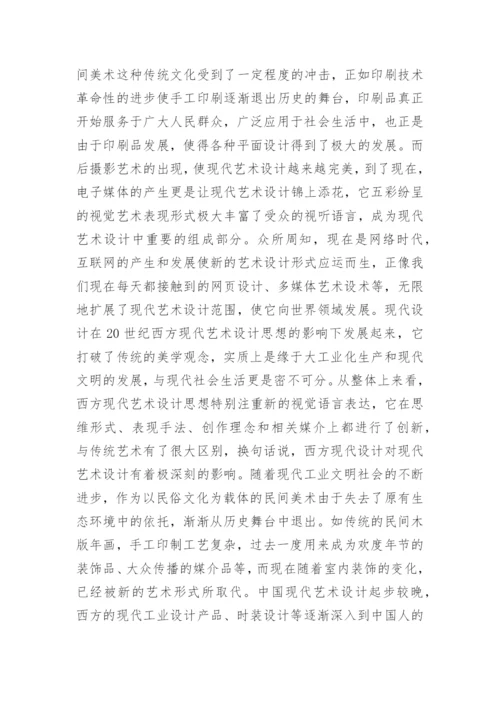 间美术这种传统文化受到了一定程度的冲击，正如印刷技术革命性的进步使手工印刷逐渐退出历史的舞台，印刷品真正开始服务于广大人民群众，广泛应用于社会生活中，也正是由于印刷品发展，使得各种平面设计得到了极大的发展。而后摄影艺术的出现，使现代艺术设计越来越完美，到了现在，电子媒体的产生更是让现代艺术设计锦上添花，它五彩纷呈的视觉艺术表现形式极大丰富了受众的视听语言，成为现代艺术设计中重要的组成部分。众所周知，现在是网络时代，互联网的产生和发展使新的艺术设计形式应运而生，正像我们现在每天都接触到的网页设计、多媒体艺术设术等，无限地扩展了现代艺术设计范围，使它向世界领域发展。现代设计在 20 世纪西方现代艺术设计思想的影响下发展起来，它打破了传统的美学观念，实质上是缘于大工业化生产和现代文明的发展，与现代社会生活更是密不可分。从整体上来看，西方现代艺术设计思想特别注重新的视觉语言表达，它在思维形式、表现手法、创作理念和相关媒介上都进行了创新，与传统艺术有了很大区别，换句话说，西方现代设计对现代艺术设计有着极深刻的影响。随着现代工业文明社会的不断进步，作为以民俗文化为载体的民间美术由于失去了原有生态环境中的依托，渐渐从历史舞台中退出。如传统的民间木版年画，手工印制工艺复杂，过去一度用来成为欢度年节的装饰品、大众传播的媒介品等，而现在随着室内装饰的变化，已经被新的艺术形式所取代。中国现代艺术设计起步较晚，西方的现代工业设计产品、时装设计等逐渐深入到中国人的